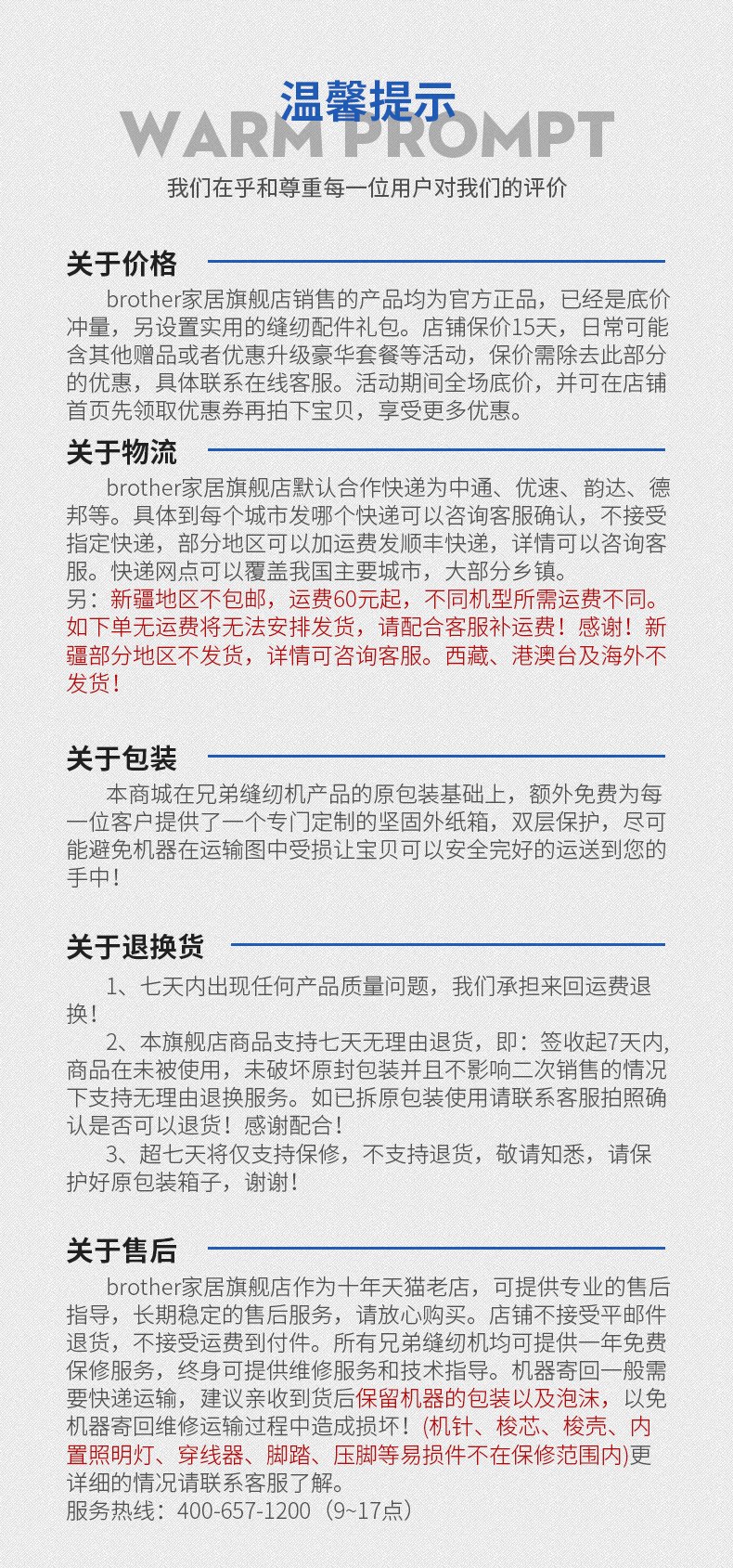 温馨提示
WARM PROMPT
我们在乎和尊重每一位用户对我们的评价

关于价格
brother家居旗舰店销售的产品均为官方正品，已经是底价冲量，另设置实用的缝纫配件礼包。店铺保价15天，日常可能含其他赠品或者优惠升级豪华套餐等活动，保价需除去此部分的优惠，具体联系在线客服。活动期间全场底价，并可在店铺首页先领取优惠券再拍下宝贝，享受更多优惠。

关于物流
brother家居旗舰店默认合作快递为中通、优速、韵达、德邦等。具体到每个城市发哪个快递可以咨询客服确认，不接受指定快递，部分地区可以加运费发顺丰快递，详情可以咨询客服。快递网点可以覆盖我国主要城市，大部分乡镇。
另：新疆地区不包邮，运费60元起，不同机型所需运费不同。如下单无运费将无法安排发货，请配合客服补运费！感谢！新疆部分地区不发货，详情可咨询客服。西藏、港澳台及海外不发货！

关于包装
本商城在兄弟缝纫机产品的原包装基础上，额外免费为每一位客户提供了一个专门定制的坚固外纸箱，双层保护，尽可能避免机器在运输图中受损让宝贝可以安全完好的运送到您的手中！

关于退换货
1、七天内出现任何产品质量问题，我们承担来回运费退换！
2、本旗舰店商品支持七天无理由退货，即：签收起7天内，商品在未被使用，未破坏原封包装并且不影响二次销售的情况下支持无理由退换服务。如已拆原包装使用请联系客服拍照确认是否可以退货！感谢配合！
3、超七天将仅支持保修，不支持退货，敬请知悉，请保护好原包装箱子，谢谢！

关于售后
brother家居旗舰店作为十年天猫老店，可提供专业的售后指导，长期稳定的售后服务，请放心购买。店铺不接受平邮件退货，不接受运费到付件。所有兄弟缝纫机均可提供一年免费保修服务，终身可提供维修服务和技术指导。机器寄回一般需要快递运输，建议亲收到货后保留机器的包装以及泡沫，以免机器寄回维修运输过程中造成损坏！(机针、梭芯、梭壳、内置照明灯、穿线器、脚踏、压脚等易损件不在保修范围内)更详细的情况请联系客服了解。
服务热线：400-657-1200（9~17点）